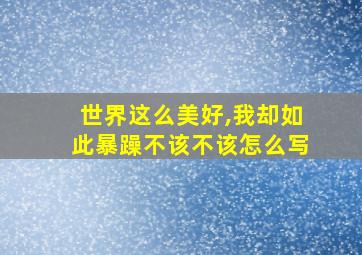 世界这么美好,我却如此暴躁不该不该怎么写